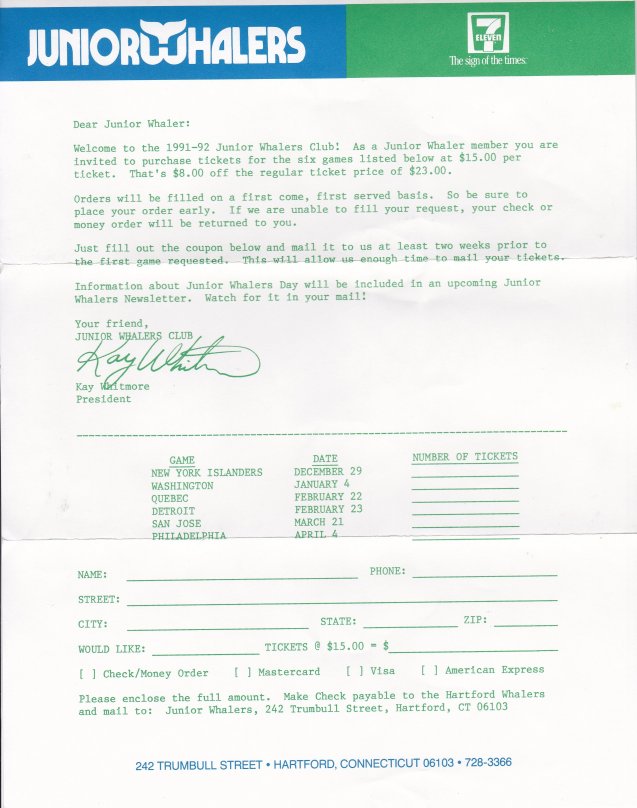 JUNIOR WHALERS

7 ELEVEN
The sign of the times.

Dear Junior Whaler:

Welcome to the 1991-92 Junior Whalers Club! As a Junior Whaler member you are invited to purchase tickets for the six games listed below at $15.00 per ticket. That's $8.00 off the regular ticket price of $23.00.

Orders will be filled on a first come, first served basis. So be sure to place your order early. If we are unable to fill your request, your check or money order will be returned to you.

Just fill out the coupon below and mail it to us at least two weeks prior to the first game requested. This will allow us enough time to mail your tickets.

Information about Junior Whalers Day will be included in an upcoming Junior Whalers Newsletter. Watch for it in your mail!

Your friend,
JUNIOR WHALERS CLUB
Kay Whitmore
Kay Whitmore
President

| GAME | DATE | NUMBER OF TICKETS |
|---|---|---|
| NEW YORK ISLANDERS | DECEMBER 29 | |
| WASHINGTON | JANUARY 4 | |
| QUEBEC | FEBRUARY 22 | |
| DETROIT | FEBRUARY 23 | |
| SAN JOSE | MARCH 21 | |
| PHILADELPHIA | APRIL 4 | |

NAME: PHONE:

STREET:

CITY: STATE: ZIP:

WOULD LIKE: TICKETS @ $15.00 = $

[ ] Check/Money Order [ ] Mastercard [ ] Visa [ ] American Express

Please enclose the full amount. Make Check payable to the Hartford Whalers and mail to: Junior Whalers, 242 Trumbull Street, Hartford, CT 06103

242 TRUMBULL STREET • HARTFORD, CONNECTICUT 06103 • 728-3366